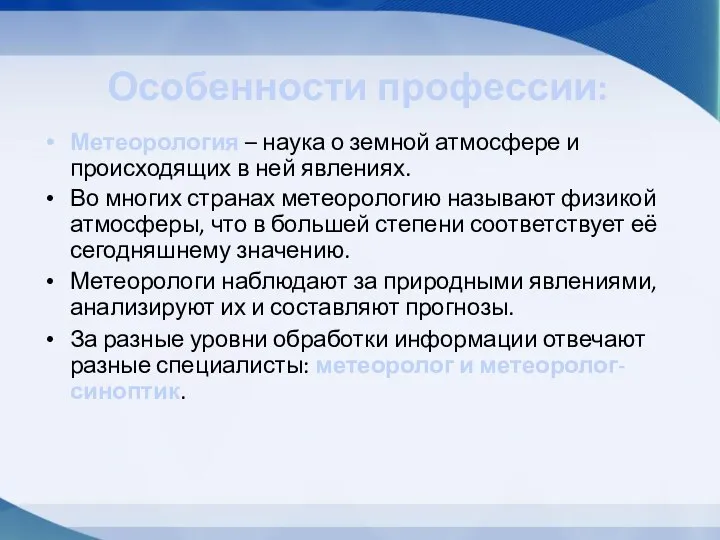 Особенности профессии:

• Метеорология – наука о земной атмосфере и происходящих в ней явлениях.
• Во многих странах метеорологию называют физикой атмосферы, что в большей степени соответствует её сегодняшнему значению.
• Метеорологи наблюдают за природными явлениями, анализируют их и составляют прогнозы.
• За разные уровни обработки информации отвечают разные специалисты: метеоролог и метеоролог-синоптик.